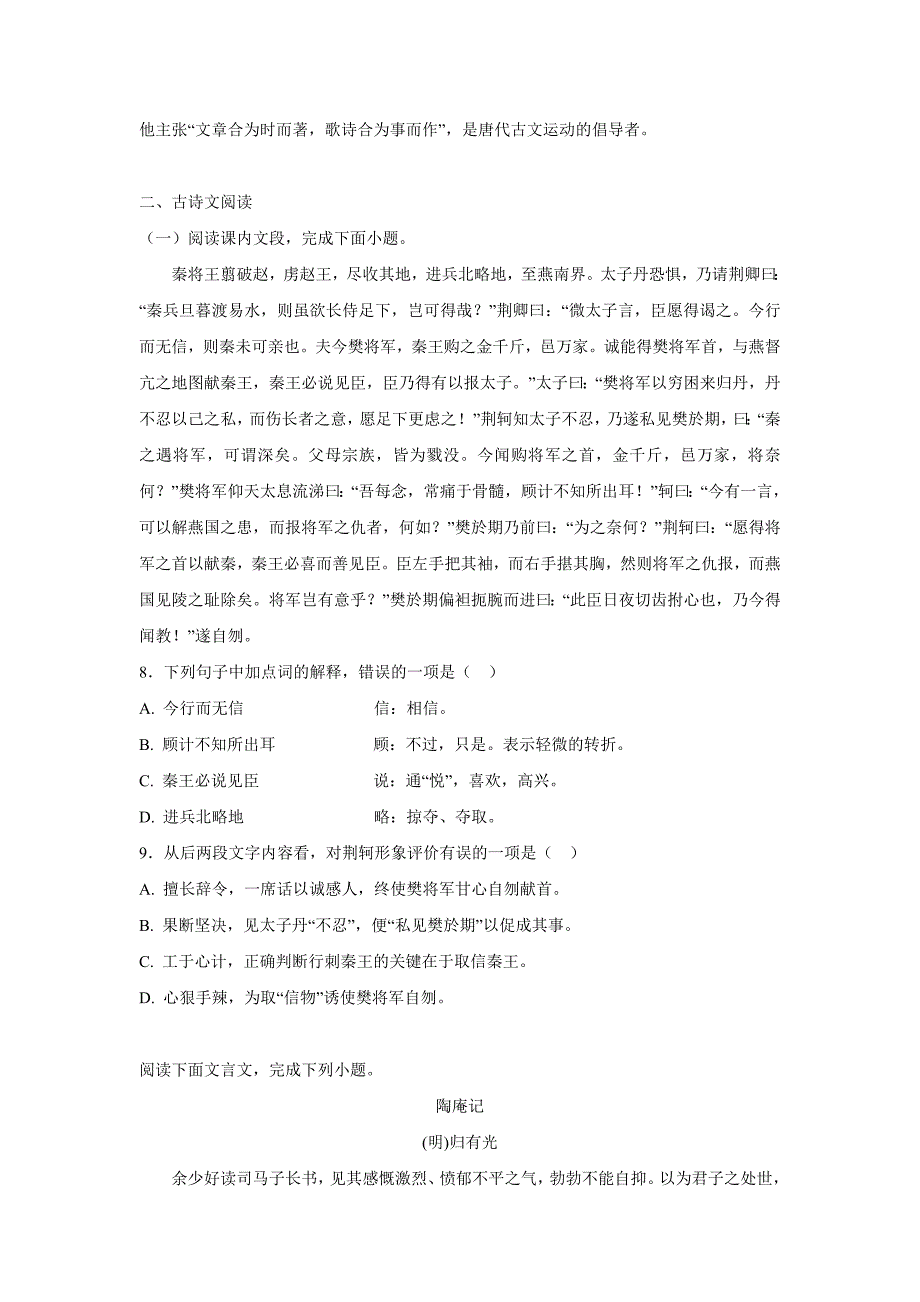 他主张“文章合为时而著，歌诗合为事而作”，是唐代古文运动的倡导者。

二、古诗文阅读

（一）阅读课内文段，完成下面小题。

秦将王翦破赵，虏赵王，尽收其地，进兵北略地，至燕南界。太子丹恐惧，乃请荆卿曰：“秦兵旦暮渡易水，则虽欲长侍足下，岂可得哉？”荆卿曰：“微太子言，臣愿得谒之。今行而无信，则秦未可亲也。夫今樊将军，秦王购之金千斤，邑万家。诚能得樊将军首，与燕督亢之地图献秦王，秦王必说见臣，臣乃得有以报太子。”太子曰：“樊将军以穷困来归丹，丹不忍以己之私，而伤长者之意，愿足下更虑之！”荆轲知太子不忍，乃遂私见樊於期，曰：“秦之遇将军，可谓深矣。父母宗族，皆为戮没。今闻购将军之首，金千斤，邑万家，将奈何？”樊将军仰天太息流涕曰：“吾每念，常痛于骨髓，顾计不知所出耳！”轲曰：“今有一言，可以解燕国之患，而报将军之仇者，何如？”樊於期乃前曰：“为之奈何？”荆轲曰：“愿得将军之首以献秦，秦王必喜而善见臣。臣左手把其袖，而右手揕其胸，然则将军之仇报，而燕国见陵之耻除矣。将军岂有意乎？”樊於期偏袒扼腕而进曰：“此臣日夜切齿拊心也，乃今得闻教！”遂自刎。

8．下列句子中加点词的解释，错误的一项是（　）

A. 今行而无信　　信：相信。

B. 顾计不知所出耳　　顾：不过，只是。表示轻微的转折。

C. 秦王必说见臣　　说：通“悦”，喜欢，高兴。

D. 进兵北略地　　略：掠夺、夺取。

9．从后两段文字内容看，对荆轲形象评价有误的一项是（　）

A. 擅长辞令，一席话以诚感人，终使樊将军甘心自刎献首。

B. 果断坚决，见太子丹“不忍”，便“私见樊於期”以促成其事。

C. 工于心计，正确判断行刺秦王的关键在于取信秦王。

D. 心狠手辣，为取“信物”诱使樊将军自刎。

阅读下面文言文，完成下列小题。

陶庵记

(明)归有光

余少好读司马子长书，见其感慨激烈、愤郁不平之气，勃勃不能自抑。以为君子之处世，